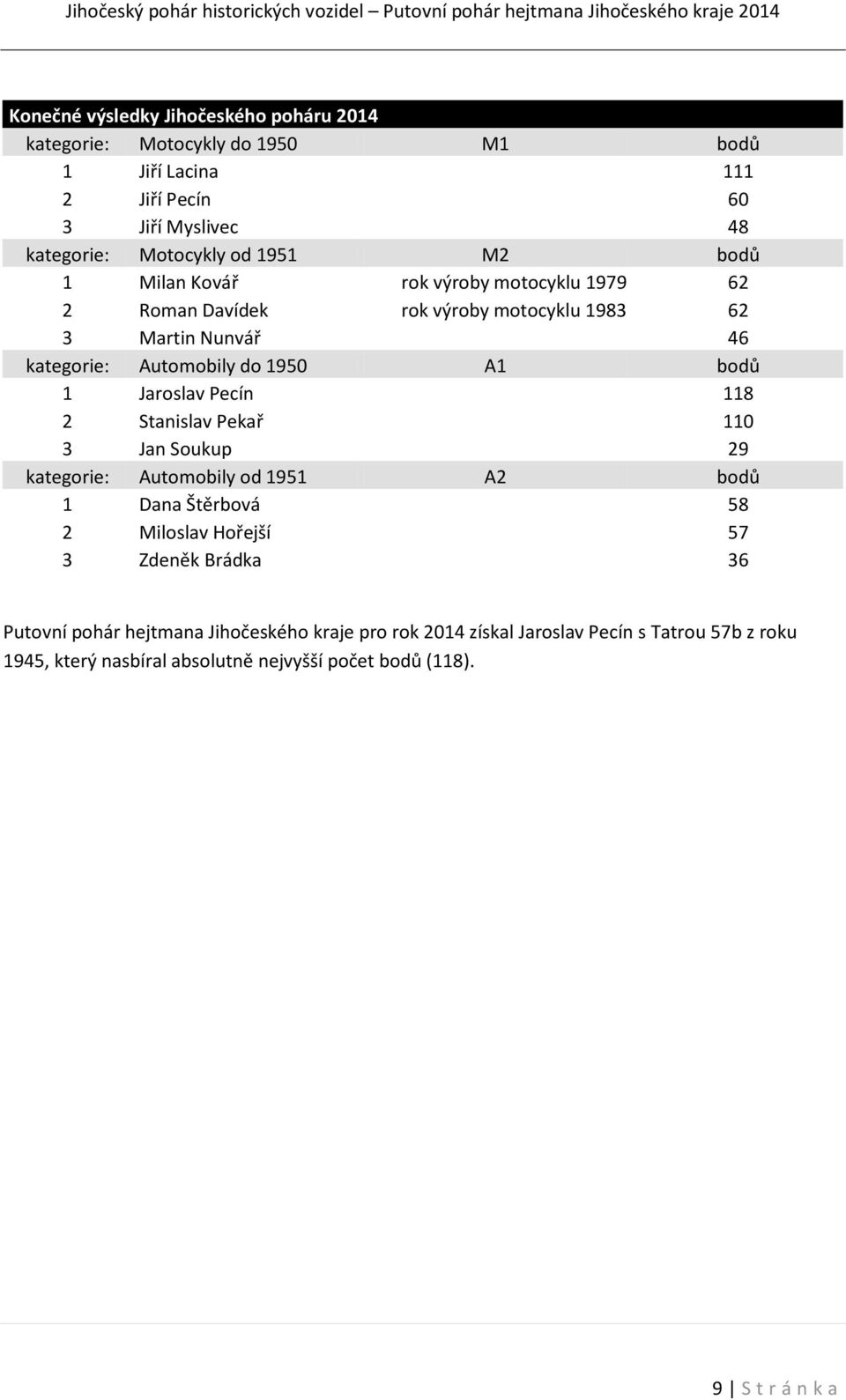 Jihočeský pohár historických vozidel – Putovní pohár hejtmana Jihočeského kraje 2014

| Konečné výsledky Jihočeského poháru 2014 | | | |
|---|---|---|---|
| kategorie: | Motocykly do 1950 | M1 | bodů |
| 1 | Jiří Lacina | | 111 |
| 2 | Jiří Pecín | | 60 |
| 3 | Jiří Myslivec | | 48 |
| kategorie: | Motocykly od 1951 | M2 | bodů |
| 1 | Milan Kovář | rok výroby motocyklu 1979 | 62 |
| 2 | Roman Davídek | rok výroby motocyklu 1983 | 62 |
| 3 | Martin Nunvář | | 46 |
| kategorie: | Automobily do 1950 | A1 | bodů |
| 1 | Jaroslav Pecín | | 118 |
| 2 | Stanislav Pekař | | 110 |
| 3 | Jan Soukup | | 29 |
| kategorie: | Automobily od 1951 | A2 | bodů |
| 1 | Dana Štěrbová | | 58 |
| 2 | Miloslav Hořejší | | 57 |
| 3 | Zdeněk Brádka | | 36 |

Putovní pohár hejtmana Jihočeského kraje pro rok 2014 získal Jaroslav Pecín s Tatrou 57b z roku 1945, který nasbíral absolutně nejvyšší počet bodů (118).

9 | S t r á n k a